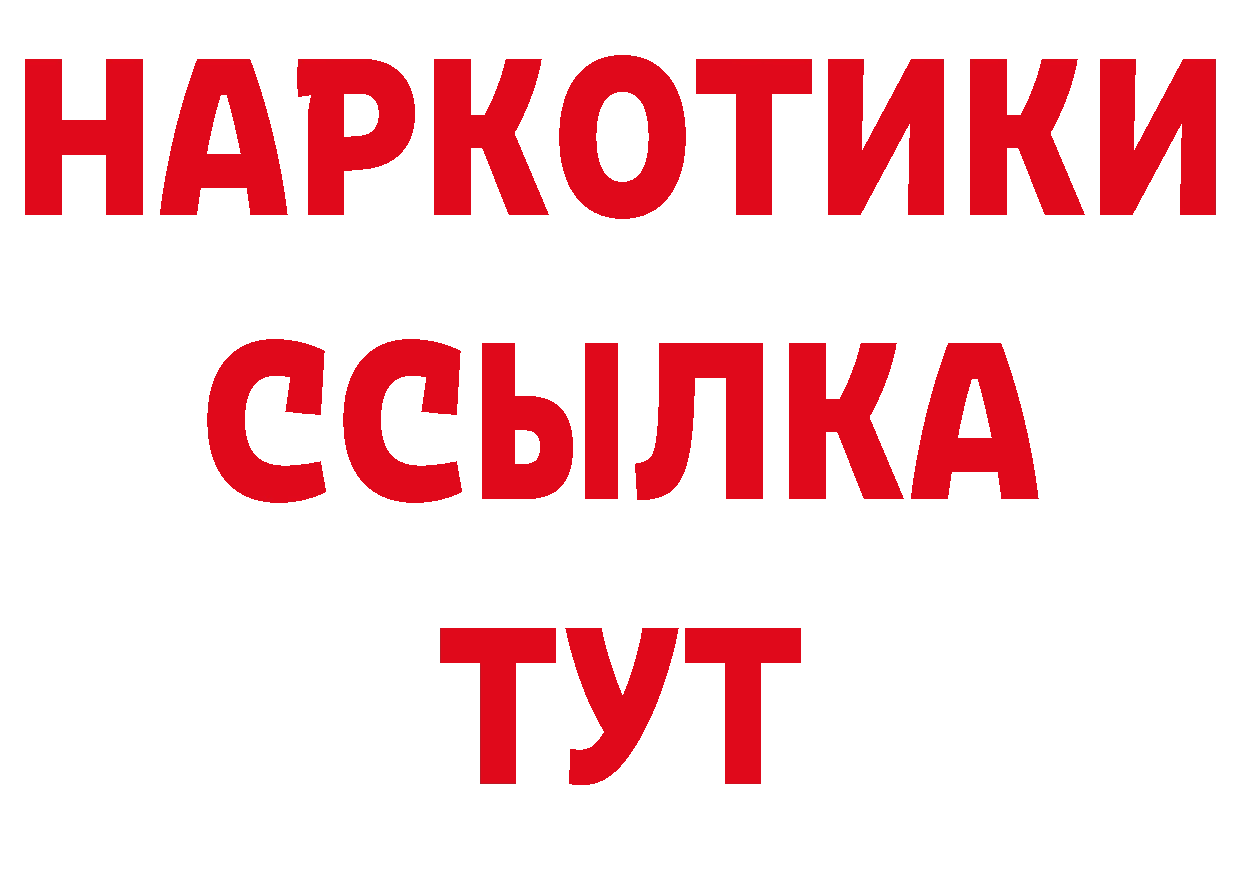 НАРКОТИКИ
ССЫЛКА
ТУТ